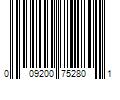 0 09200 75280 1